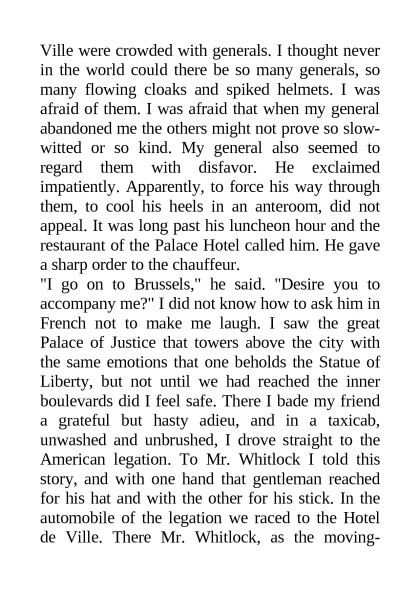 Ville were crowded with generals. I thought never in the world could there be so many generals, so many flowing cloaks and spiked helmets. I was afraid of them. I was afraid that when my general abandoned me the others might not prove so slow-witted or so kind. My general also seemed to regard them with disfavor. He exclaimed impatiently. Apparently, to force his way through them, to cool his heels in an anteroom, did not appeal. It was long past his luncheon hour and the restaurant of the Palace Hotel called him. He gave a sharp order to the chauffeur.
"I go on to Brussels," he said. "Desire you to accompany me?" I did not know how to ask him in French not to make me laugh. I saw the great Palace of Justice that towers above the city with the same emotions that one beholds the Statue of Liberty, but not until we had reached the inner boulevards did I feel safe. There I bade my friend a grateful but hasty adieu, and in a taxicab, unwashed and unbrushed, I drove straight to the American legation. To Mr. Whitlock I told this story, and with one hand that gentleman reached for his hat and with the other for his stick. In the automobile of the legation we raced to the Hotel de Ville. There Mr. Whitlock, as the moving-